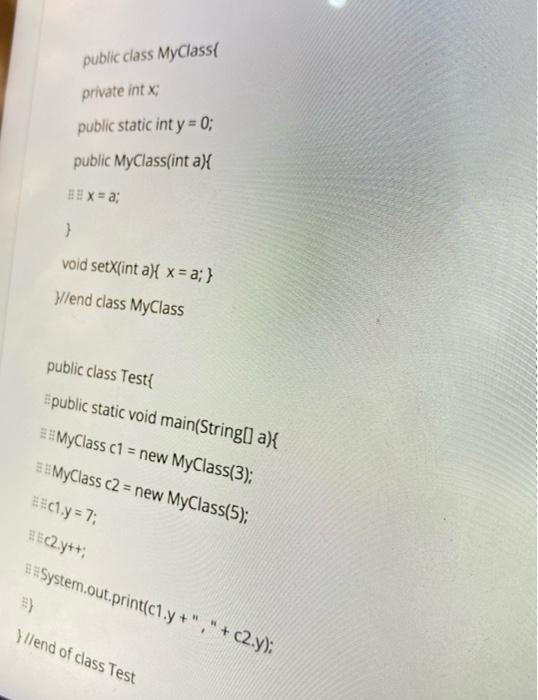 public class MyClass{

private int x;

public static int y = 0;

public MyClass(int a){

x = a;

}

void setX(int a){ x = a; }

}//end class MyClass

public class Test{

public static void main(String[] a){

MyClass c1 = new MyClass(3);

MyClass c2 = new MyClass(5);

c1.y = 7;

c2.y++;

System.out.print(c1.y + ", " + c2.y);

}

} //end of class Test